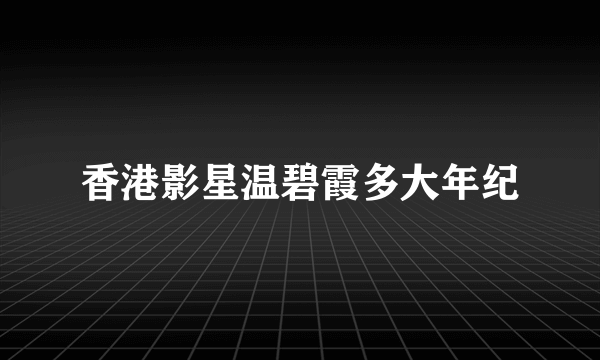 香港影星温碧霞多大年纪